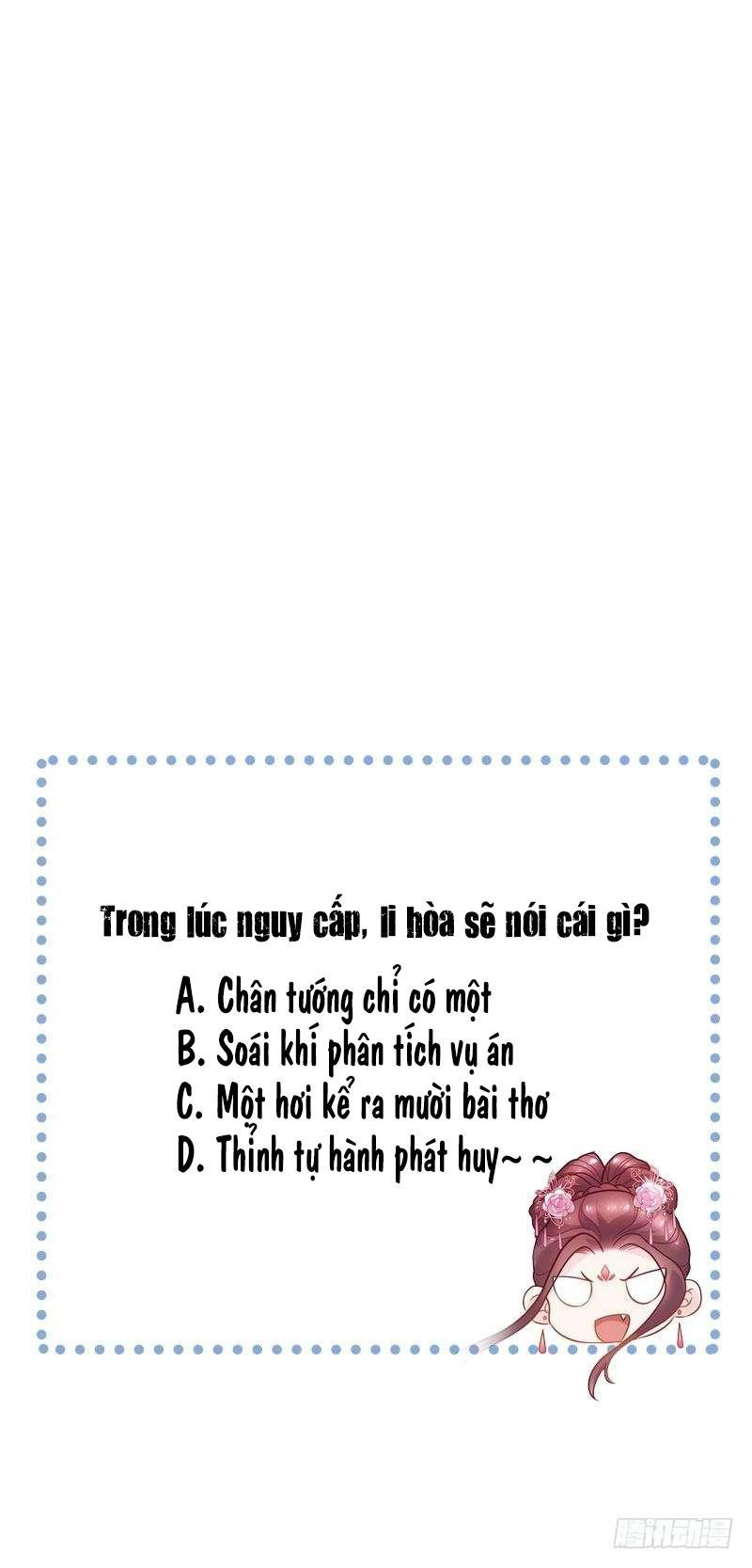 Trong lúc nguy cấp, li hòa sẽ nói cái gì?

A. Chân tướng chỉ có một
B. Soái khí phân tích vụ án
C. Một hơi kể ra mười bài thơ
D. Thỉnh tự hành phát huy~ ~

腾讯动漫